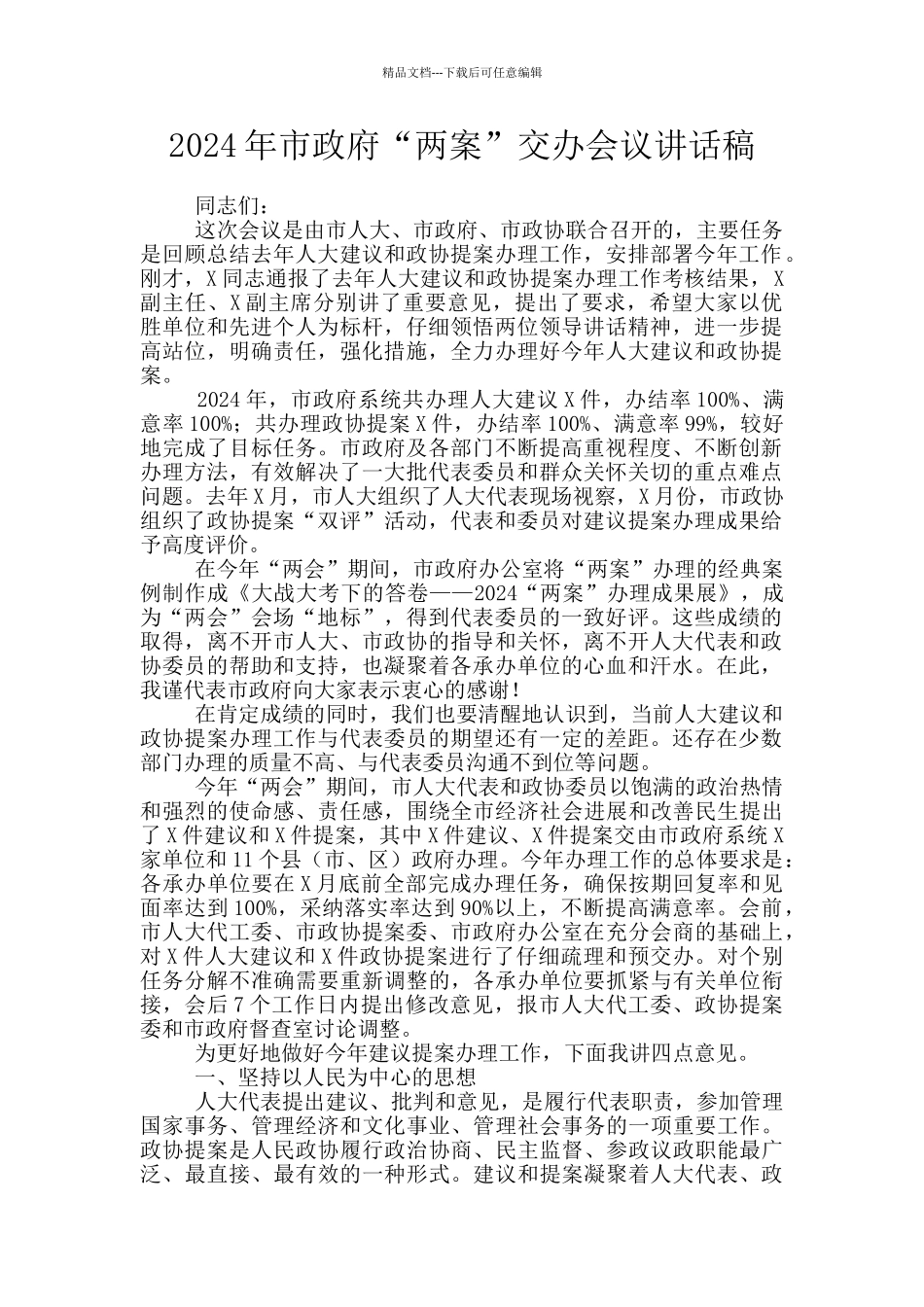 精品文档---下载后可任意编辑

2024年市政府“两案”交办会议讲话稿

同志们：

这次会议是由市人大、市政府、市政协联合召开的，主要任务是回顾总结去年人大建议和政协提案办理工作，安排部署今年工作。刚才，X同志通报了去年人大建议和政协提案办理工作考核结果，X副主任、X副主席分别讲了重要意见，提出了要求，希望大家以优胜单位和先进个人为标杆，仔细领悟两位领导讲话精神，进一步提高站位，明确责任，强化措施，全力办理好今年人大建议和政协提案。

2024年，市政府系统共办理人大建议X件，办结率100%、满意率100%；共办理政协提案X件，办结率100%、满意率99%，较好地完成了目标任务。市政府及各部门不断提高重视程度、不断创新办理方法，有效解决了一大批代表委员和群众关怀关切的重点难点问题。去年X月，市人大组织了人大代表现场视察，X月份，市政协组织了政协提案“双评”活动，代表和委员对建议提案办理成果给予高度评价。

在今年“两会”期间，市政府办公室将“两案”办理的经典案例制作成《大战大考下的答卷——2024“两案”办理成果展》，成为“两会”会场“地标”，得到代表委员的一致好评。这些成绩的取得，离不开市人大、市政协的指导和关怀，离不开人大代表和政协委员的帮助和支持，也凝聚着各承办单位的心血和汗水。在此，我谨代表市政府向大家表示衷心的感谢！

在肯定成绩的同时，我们也要清醒地认识到，当前人大建议和政协提案办理工作与代表委员的期望还有一定的差距。还存在少数部门办理的质量不高、与代表委员沟通不到位等问题。

今年“两会”期间，市人大代表和政协委员以饱满的政治热情和强烈的使命感、责任感，围绕全市经济社会进展和改善民生提出了X件建议和X件提案，其中X件建议、X件提案交由市政府系统X家单位和11个县（市、区）政府办理。今年办理工作的总体要求是：各承办单位要在X月底前全部完成办理任务，确保按期回复率和见面率达到100%，采纳落实率达到90%以上，不断提高满意率。会前，市人大代工委、市政协提案委、市政府办公室在充分会商的基础上，对X件人大建议和X件政协提案进行了仔细疏理和预交办。对个别任务分解不准确需要重新调整的，各承办单位要抓紧与有关单位衔接，会后7个工作日内提出修改意见，报市人大代工委、政协提案委和市政府督查室讨论调整。

为更好地做好今年建议提案办理工作，下面我讲四点意见。

一、坚持以人民为中心的思想

人大代表提出建议、批判和意见，是履行代表职责，参加管理国家事务、管理经济和文化事业、管理社会事务的一项重要工作。政协提案是人民政协履行政治协商、民主监督、参政议政职能最广泛、最直接、最有效的一种形式。建议和提案凝聚着人大代表、政